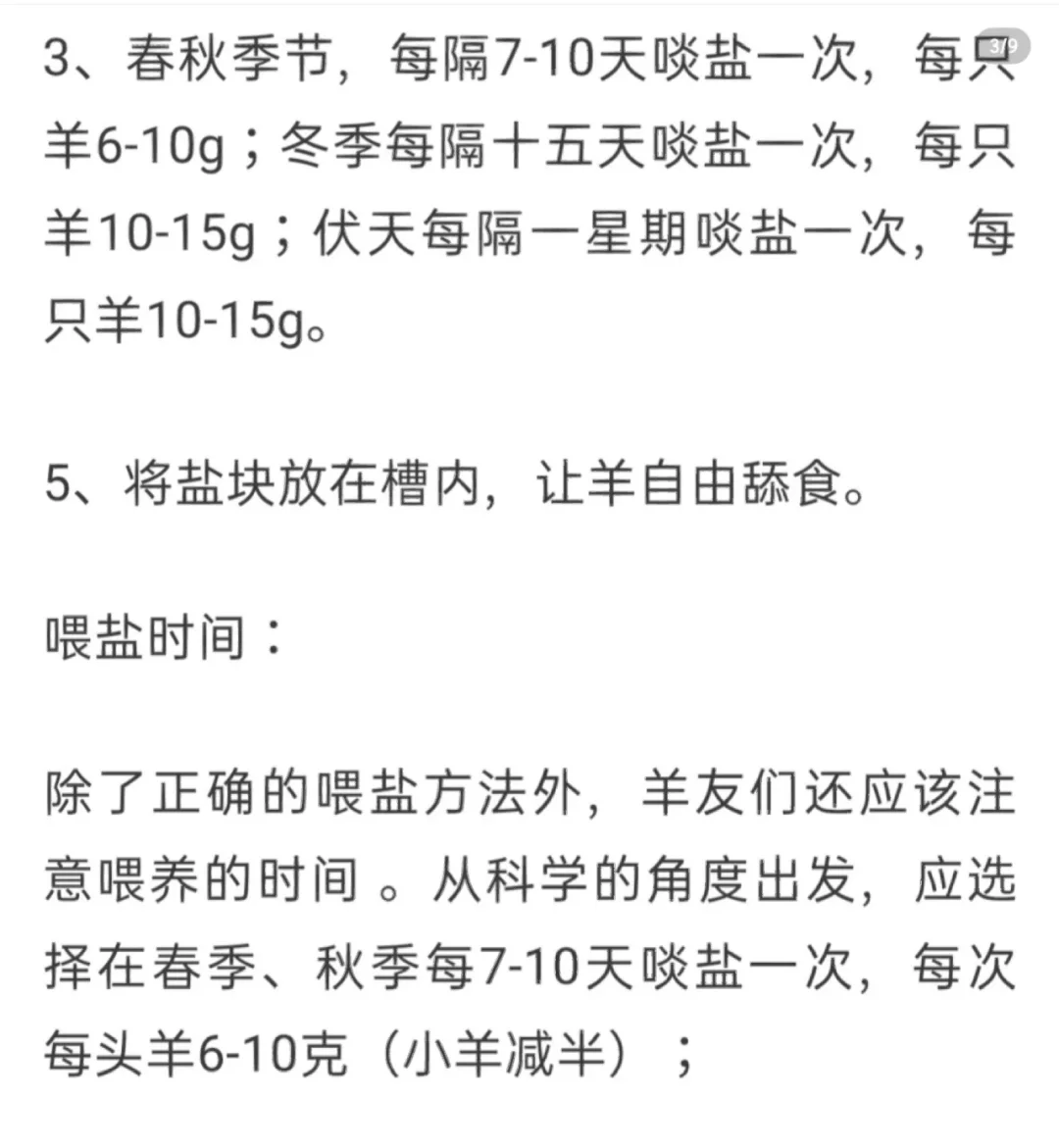 3/9

3、春秋季节，每隔7-10天啖盐一次，每只羊6-10g；冬季每隔十五天啖盐一次，每只羊10-15g；伏天每隔一星期啖盐一次，每只羊10-15g。

5、将盐块放在槽内，让羊自由舔食。

喂盐时间：

除了正确的喂盐方法外，羊友们还应该注意喂养的时间 。从科学的角度出发，应选择在春季、秋季每7-10天啖盐一次，每次每头羊6-10克（小羊减半）；